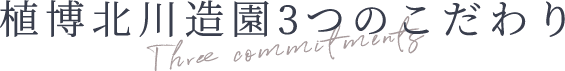 植博北川造園3つのこだわり
Three commitments